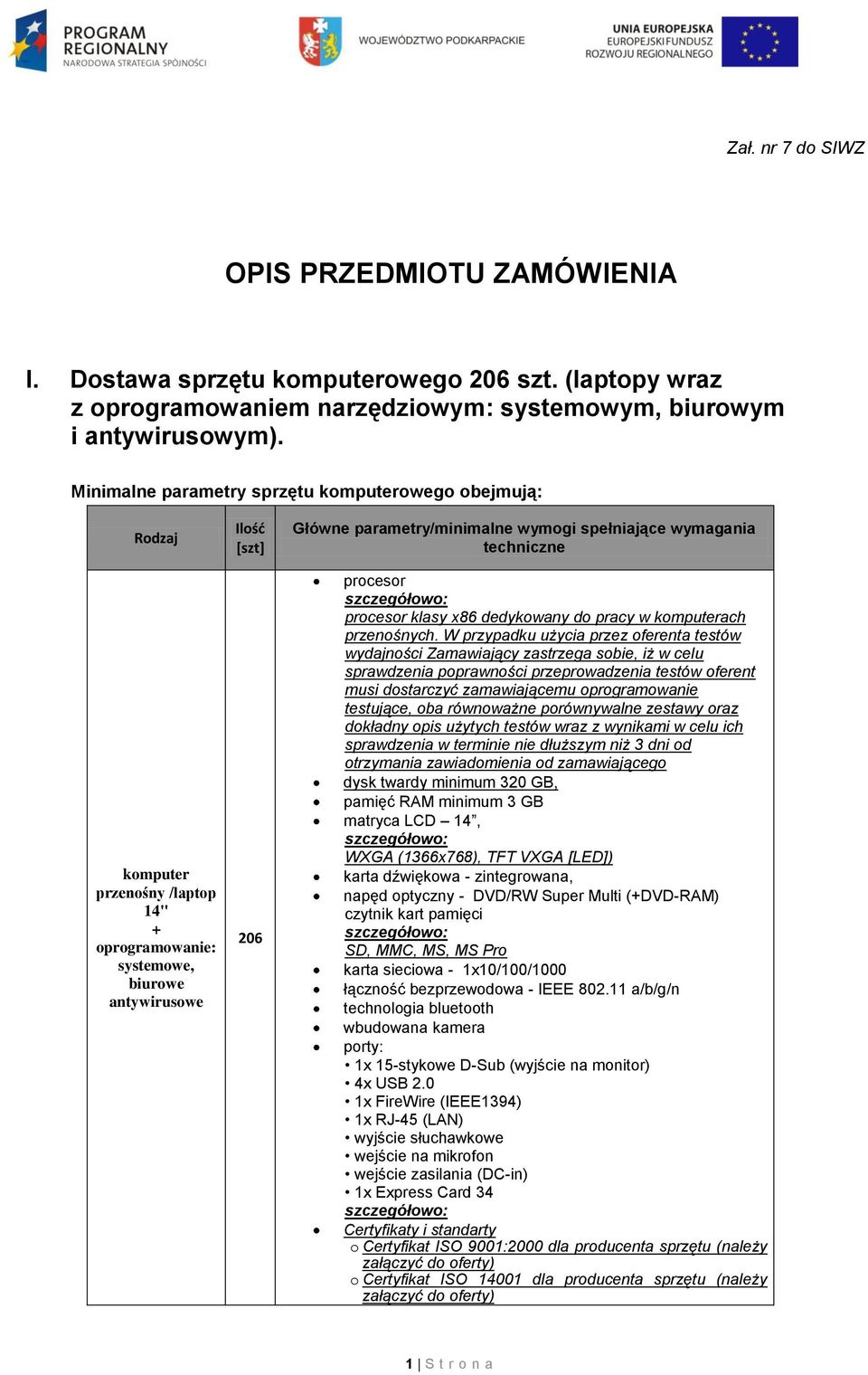 PROGRAM REGIONALNY NARODOWA STRATEGIA SPÓJNOŚCI

WOJEWÓDZTWO PODKARPACKIE

UNIA EUROPEJSKA EUROPEJSKI FUNDUSZ ROZWOJU REGIONALNEGO

Zał. nr 7 do SIWZ

OPIS PRZEDMIOTU ZAMÓWIENIA

I. Dostawa sprzętu komputerowego 206 szt. (laptopy wraz z oprogramowaniem narzędziowym: systemowym, biurowym i antywirusowym).

Minimalne parametry sprzętu komputerowego obejmują:

| Rodzaj | Ilość [szt] | Główne parametry/minimalne wymogi spełniające wymagania techniczne |
|---|---|---|
| komputer przenośny /laptop 14" + oprogramowanie: systemowe, biurowe antywirusowe | 206 | • procesor szczegółowo: procesor klasy x86 dedykowany do pracy w komputerach przenośnych. W przypadku użycia przez oferenta testów wydajności Zamawiający zastrzega sobie, iż w celu sprawdzenia poprawności przeprowadzenia testów oferent musi dostarczyć zamawiającemu oprogramowanie testujące, oba równoważne porównywalne zestawy oraz dokładny opis użytych testów wraz z wynikami w celu ich sprawdzenia w terminie nie dłuższym niż 3 dni od otrzymania zawiadomienia od zamawiającego • dysk twardy minimum 320 GB, • pamięć RAM minimum 3 GB • matryca LCD – 14”, szczegółowo: WXGA (1366x768), TFT VXGA [LED]) • karta dźwiękowa - zintegrowana, • napęd optyczny - DVD/RW Super Multi (+DVD-RAM) czytnik kart pamięci szczegółowo: SD, MMC, MS, MS Pro • karta sieciowa - 1x10/100/1000 • łączność bezprzewodowa - IEEE 802.11 a/b/g/n • technologia bluetooth • wbudowana kamera • porty: • 1x 15-stykowe D-Sub (wyjście na monitor) • 4x USB 2.0 • 1x FireWire (IEEE1394) • 1x RJ-45 (LAN) • wyjście słuchawkowe • wejście na mikrofon • wejście zasilania (DC-in) • 1x Express Card 34 szczegółowo: • Certyfikaty i standarty o Certyfikat ISO 9001:2000 dla producenta sprzętu (należy załączyć do oferty) o Certyfikat ISO 14001 dla producenta sprzętu (należy załączyć do oferty) |

1 | S t r o n a